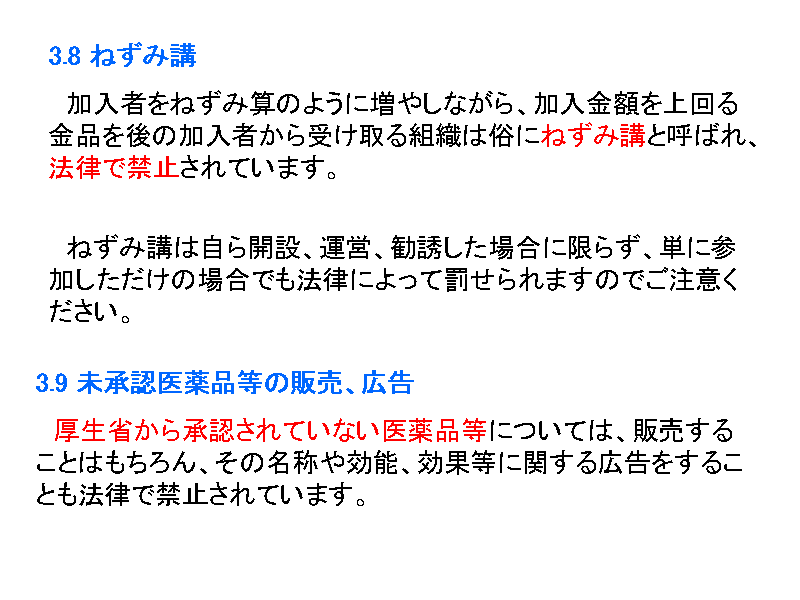 3.8 ねずみ講

加入者をねずみ算のように増やしながら、加入金額を上回る金品を後の加入者から受け取る組織は俗にねずみ講と呼ばれ、法律で禁止されています。

ねずみ講は自ら開設、運営、勧誘した場合に限らず、単に参加しただけの場合でも法律によって罰せられますのでご注意ください。

3.9 未承認医薬品等の販売、広告

厚生省から承認されていない医薬品等については、販売することはもちろん、その名称や効能、効果等に関する広告をすることも法律で禁止されています。